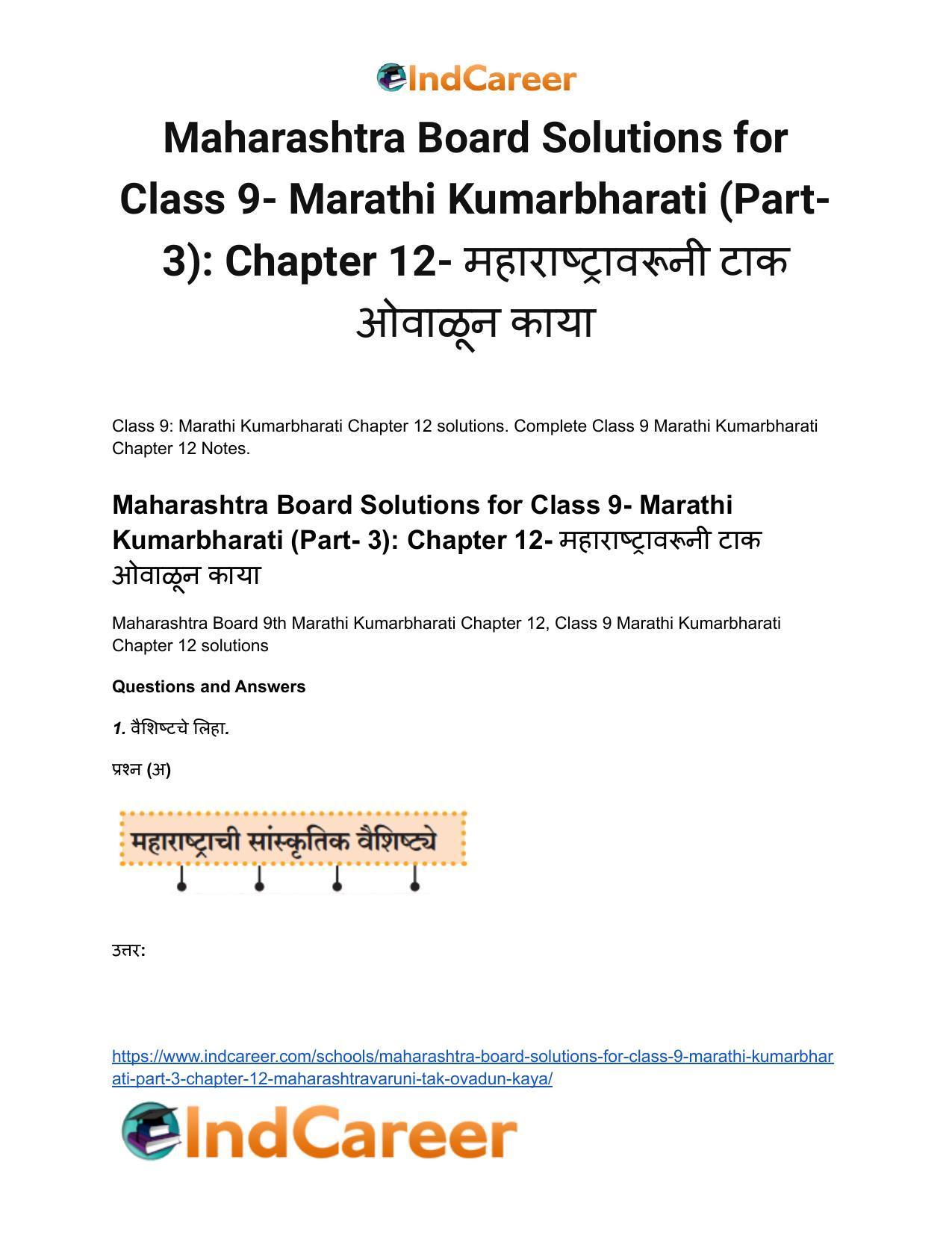 IndCareer

Maharashtra Board Solutions for Class 9- Marathi Kumarbharati (Part- 3): Chapter 12- महाराष्ट्रावरूनी टाक ओवाळून काया

Class 9: Marathi Kumarbharati Chapter 12 solutions. Complete Class 9 Marathi Kumarbharati Chapter 12 Notes.

Maharashtra Board Solutions for Class 9- Marathi Kumarbharati (Part- 3): Chapter 12- महाराष्ट्रावरूनी टाक ओवाळून काया

Maharashtra Board 9th Marathi Kumarbharati Chapter 12, Class 9 Marathi Kumarbharati Chapter 12 solutions

Questions and Answers

1. वैशिष्टचे लिहा.

प्रश्न (अ)

महाराष्ट्राची सांस्कृतिक वैशिष्ट्ये

उत्तर:

https://www.indcareer.com/schools/maharashtra-board-solutions-for-class-9-marathi-kumarbharati-part-3-chapter-12-maharashtravaruni-tak-ovadun-kaya/

IndCareer